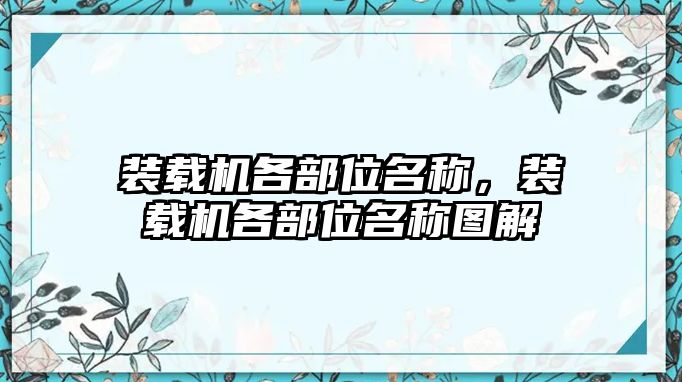 装载机各部位名称，装载机各部位名称图解